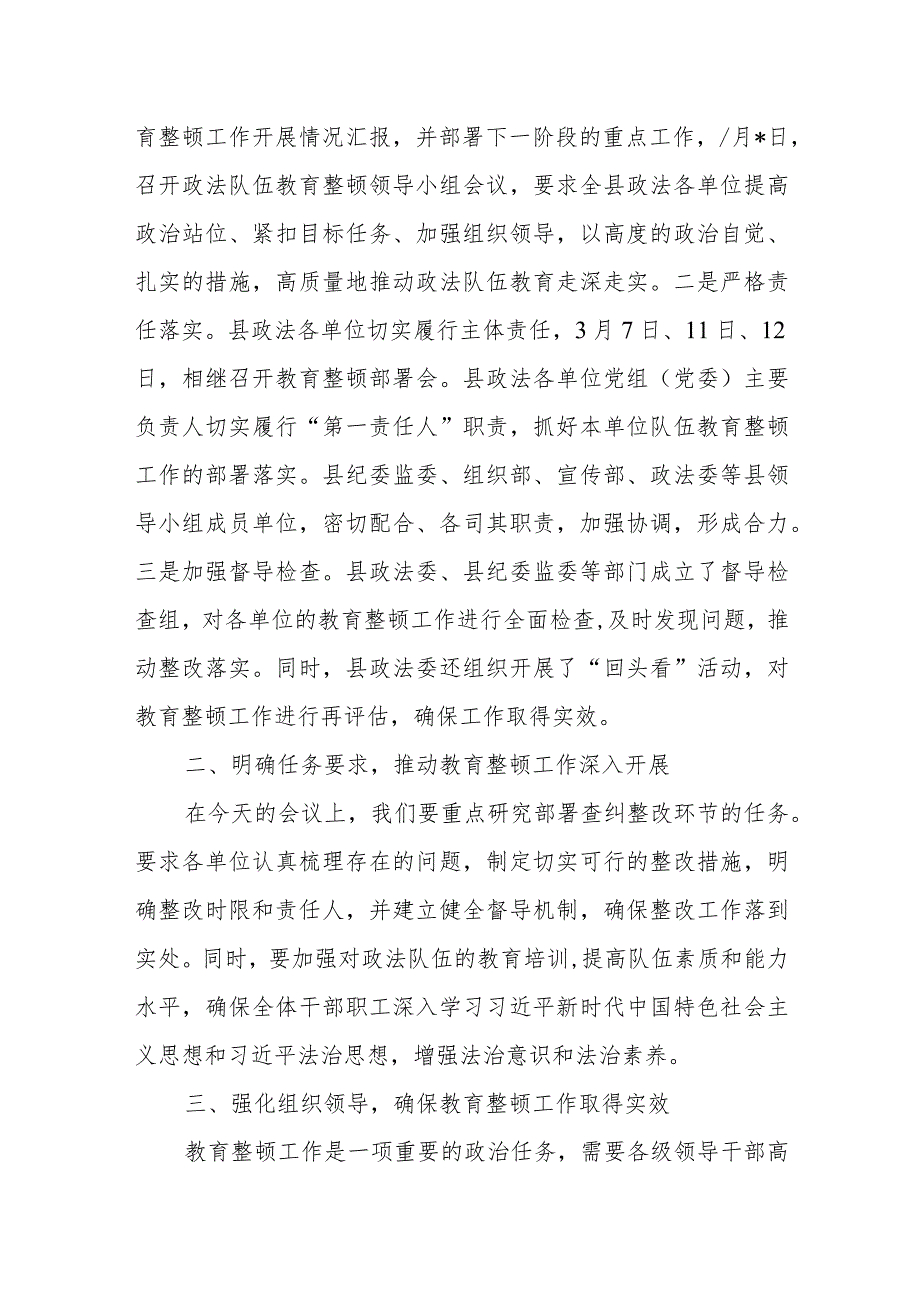 育整顿工作开展情况汇报，并部署下一阶段的重点工作，/月*日，召开政法队伍教育整顿领导小组会议，要求全县政法各单位提高政治站位、紧扣目标任务、加强组织领导，以高度的政治自觉、扎实的措施，高质量地推动政法队伍教育走深走实。二是严格责任落实。县政法各单位切实履行主体责任，3月7日、11日、12日，相继召开教育整顿部署会。县政法各单位党组（党委）主要负责人切实履行“第一责任人”职责，抓好本单位队伍教育整顿工作的部署落实。县纪委监委、组织部、宣传部、政法委等县领导小组成员单位，密切配合、各司其职责，加强协调，形成合力。三是加强督导检查。县政法委、县纪委监委等部门成立了督导检查组，对各单位的教育整顿工作进行全面检查,及时发现问题，推动整改落实。同时，县政法委还组织开展了“回头看”活动，对教育整顿工作进行再评估，确保工作取得实效。

二、明确任务要求，推动教育整顿工作深入开展

在今天的会议上，我们要重点研究部署查纠整改环节的任务。要求各单位认真梳理存在的问题，制定切实可行的整改措施，明确整改时限和责任人，并建立健全督导机制，确保整改工作落到实处。同时，要加强对政法队伍的教育培训,提高队伍素质和能力水平，确保全体干部职工深入学习习近平新时代中国特色社会主义思想和习近平法治思想，增强法治意识和法治素养。

三、强化组织领导，确保教育整顿工作取得实效

教育整顿工作是一项重要的政治任务，需要各级领导干部高